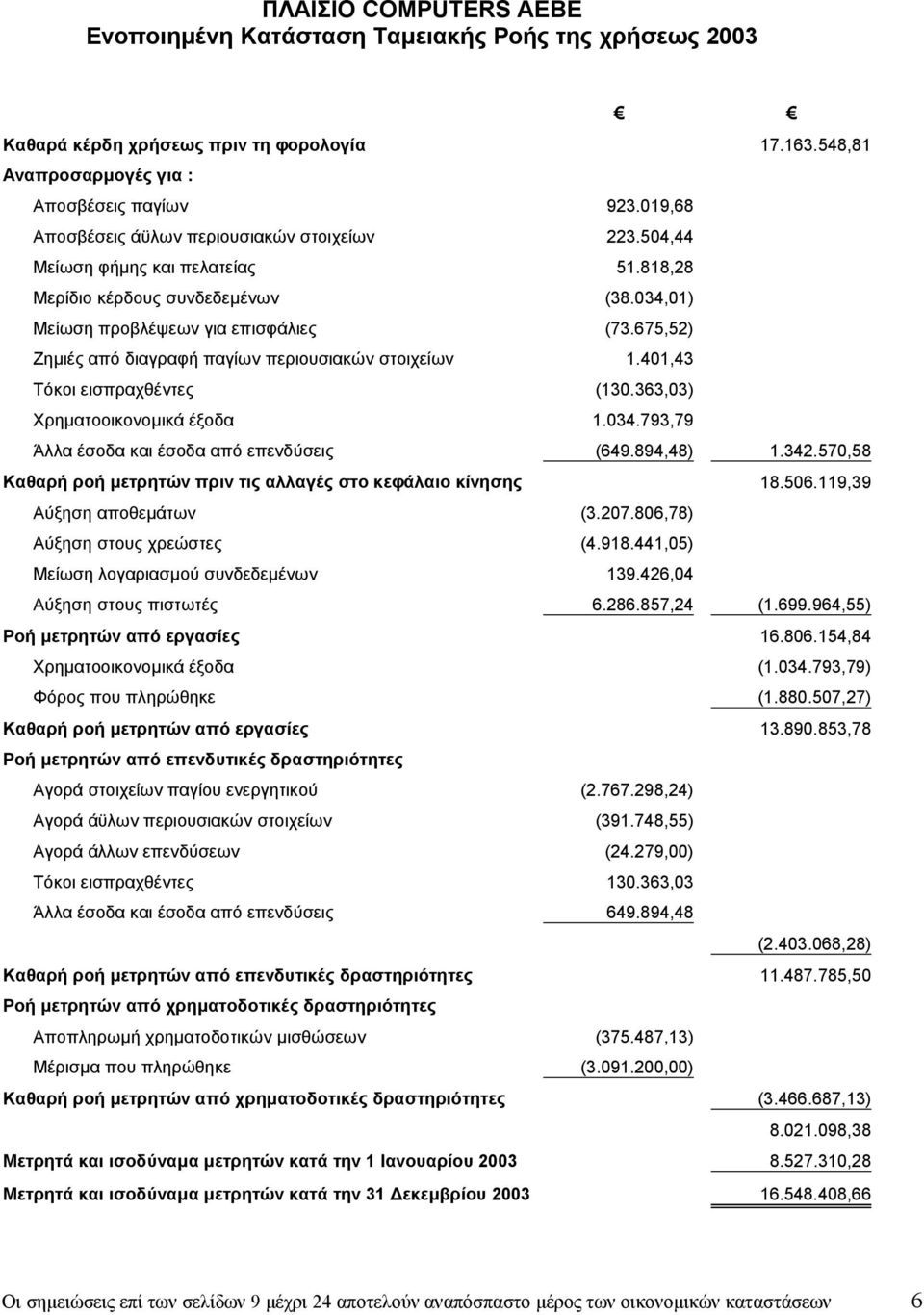 ΠΛΑΙΣΙΟ COMPUTERS ΑΕΒΕ
Ενοποιημένη Κατάσταση Ταμειακής Ροής της χρήσεως 2003

| | € | € |
|---|---|---|
| Καθαρά κέρδη χρήσεως πριν τη φορολογία | | 17.163.548,81 |
| Αναπροσαρμογές για : | | |
| Αποσβέσεις παγίων | 923.019,68 | |
| Αποσβέσεις άϋλων περιουσιακών στοιχείων | 223.504,44 | |
| Μείωση φήμης και πελατείας | 51.818,28 | |
| Μερίδιο κέρδους συνδεδεμένων | (38.034,01) | |
| Μείωση προβλέψεων για επισφάλιες | (73.675,52) | |
| Ζημιές από διαγραφή παγίων περιουσιακών στοιχείων | 1.401,43 | |
| Τόκοι εισπραχθέντες | (130.363,03) | |
| Χρηματοοικονομικά έξοδα | 1.034.793,79 | |
| Άλλα έσοδα και έσοδα από επενδύσεις | (649.894,48) | 1.342.570,58 |
| Καθαρή ροή μετρητών πριν τις αλλαγές στο κεφάλαιο κίνησης | | 18.506.119,39 |
| Αύξηση αποθεμάτων | (3.207.806,78) | |
| Αύξηση στους χρεώστες | (4.918.441,05) | |
| Μείωση λογαριασμού συνδεδεμένων | 139.426,04 | |
| Αύξηση στους πιστωτές | 6.286.857,24 | (1.699.964,55) |
| Ροή μετρητών από εργασίες | | 16.806.154,84 |
| Χρηματοοικονομικά έξοδα | | (1.034.793,79) |
| Φόρος που πληρώθηκε | | (1.880.507,27) |
| Καθαρή ροή μετρητών από εργασίες | | 13.890.853,78 |
| Ροή μετρητών από επενδυτικές δραστηριότητες | | |
| Αγορά στοιχείων παγίου ενεργητικού | (2.767.298,24) | |
| Αγορά άϋλων περιουσιακών στοιχείων | (391.748,55) | |
| Αγορά άλλων επενδύσεων | (24.279,00) | |
| Τόκοι εισπραχθέντες | 130.363,03 | |
| Άλλα έσοδα και έσοδα από επενδύσεις | 649.894,48 | |
| | | (2.403.068,28) |
| Καθαρή ροή μετρητών από επενδυτικές δραστηριότητες | | 11.487.785,50 |
| Ροή μετρητών από χρηματοδοτικές δραστηριότητες | | |
| Αποπληρωμή χρηματοδοτικών μισθώσεων | (375.487,13) | |
| Μέρισμα που πληρώθηκε | (3.091.200,00) | |
| Καθαρή ροή μετρητών από χρηματοδοτικές δραστηριότητες | | (3.466.687,13) |
| | | 8.021.098,38 |
| Μετρητά και ισοδύναμα μετρητών κατά την 1 Ιανουαρίου 2003 | | 8.527.310,28 |
| Μετρητά και ισοδύναμα μετρητών κατά την 31 Δεκεμβρίου 2003 | | 16.548.408,66 |

Οι σημειώσεις επί των σελίδων 9 μέχρι 24 αποτελούν αναπόσπαστο μέρος των οικονομικών καταστάσεων 6